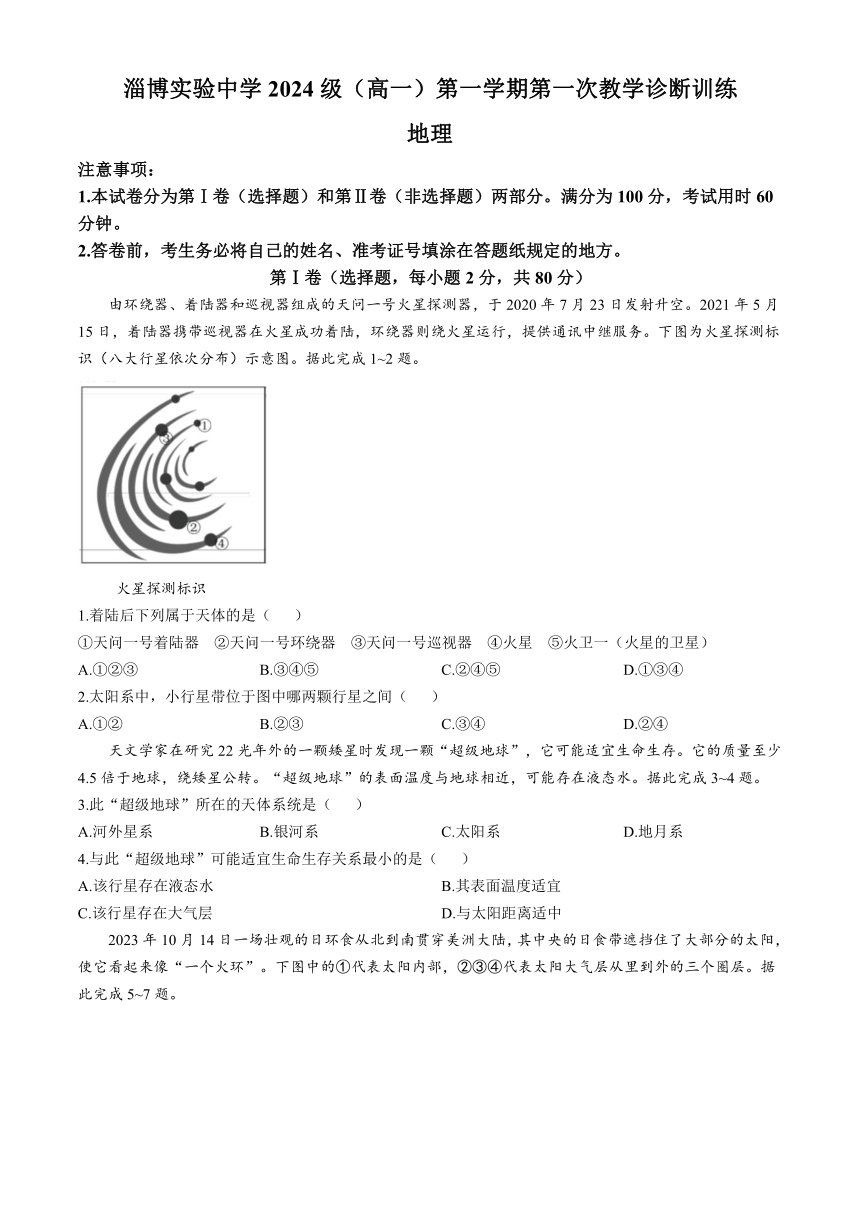 淄博实验中学 2024 级（高一）第一学期第一次教学诊断训练

地理

注意事项：

1.本试卷分为第Ⅰ卷（选择题）和第Ⅱ卷（非选择题）两部分。满分为 100 分，考试用时 60 分钟。

2.答卷前，考生务必将自己的姓名、准考证号填涂在答题纸规定的地方。

第Ⅰ卷（选择题，每小题 2 分，共 80 分）

由环绕器、着陆器和巡视器组成的天问一号火星探测器，于 2020 年 7 月 23 日发射升空。2021 年 5 月 15 日，着陆器携带巡视器在火星成功着陆，环绕器则绕火星运行，提供通讯中继服务。下图为火星探测标识（八大行星依次分布）示意图。据此完成 1~2 题。

①
③
②
④

火星探测标识

1.着陆后下列属于天体的是（　　）

①天问一号着陆器　②天问一号环绕器　③天问一号巡视器　④火星　⑤火卫一（火星的卫星）

A.①②③　　B.③④⑤　　C.②④⑤　　D.①③④

2.太阳系中，小行星带位于图中哪两颗行星之间（　　）

A.①②　　B.②③　　C.③④　　D.②④

天文学家在研究 22 光年外的一颗矮星时发现一颗“超级地球”，它可能适宜生命生存。它的质量至少 4.5 倍于地球，绕矮星公转。“超级地球”的表面温度与地球相近，可能存在液态水。据此完成 3~4 题。

3.此“超级地球”所在的天体系统是（　　）

A.河外星系　　B.银河系　　C.太阳系　　D.地月系

4.与此“超级地球”可能适宜生命生存关系最小的是（　　）

A.该行星存在液态水　　B.其表面温度适宜

C.该行星存在大气层　　D.与太阳距离适中

2023 年 10 月 14 日一场壮观的日环食从北到南贯穿美洲大陆，其中央的日食带遮挡住了大部分的太阳，使它看起来像“一个火环”。下图中的①代表太阳内部，②③④代表太阳大气层从里到外的三个圈层。据此完成 5~7 题。